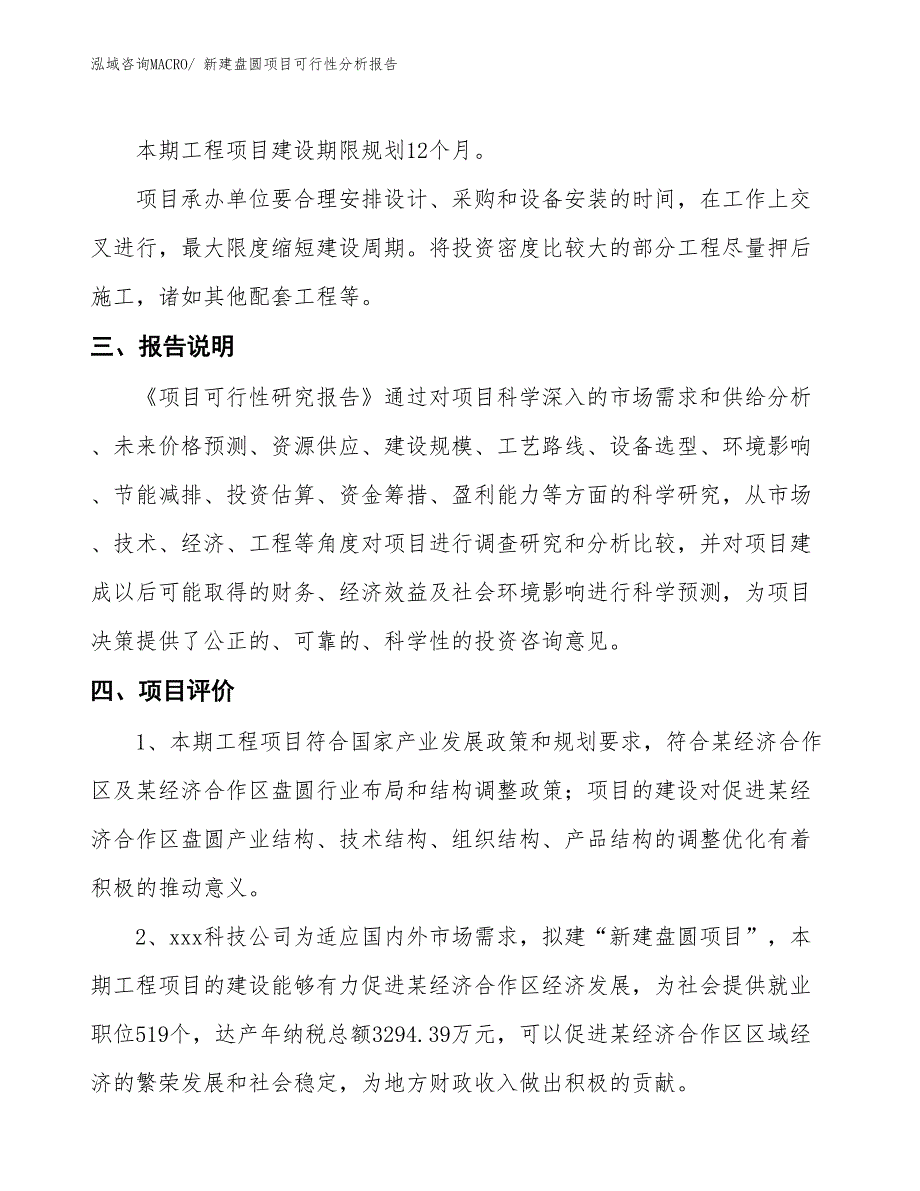 泓域咨询MACRO/ 新建盘圆项目可行性分析报告

本期工程项目建设期限规划12个月。

项目承办单位要合理安排设计、采购和设备安装的时间，在工作上交叉进行，最大限度缩短建设周期。将投资密度比较大的部分工程尽量押后施工，诸如其他配套工程等。

三、报告说明

《项目可行性研究报告》通过对项目科学深入的市场需求和供给分析、未来价格预测、资源供应、建设规模、工艺路线、设备选型、环境影响、节能减排、投资估算、资金筹措、盈利能力等方面的科学研究，从市场、技术、经济、工程等角度对项目进行调查研究和分析比较，并对项目建成以后可能取得的财务、经济效益及社会环境影响进行科学预测，为项目决策提供了公正的、可靠的、科学性的投资咨询意见。

四、项目评价

1、本期工程项目符合国家产业发展政策和规划要求，符合某经济合作区及某经济合作区盘圆行业布局和结构调整政策；项目的建设对促进某经济合作区盘圆产业结构、技术结构、组织结构、产品结构的调整优化有着积极的推动意义。

2、xxx科技公司为适应国内外市场需求，拟建“新建盘圆项目”，本期工程项目的建设能够有力促进某经济合作区经济发展，为社会提供就业职位519个，达产年纳税总额3294.39万元，可以促进某经济合作区区域经济的繁荣发展和社会稳定，为地方财政收入做出积极的贡献。